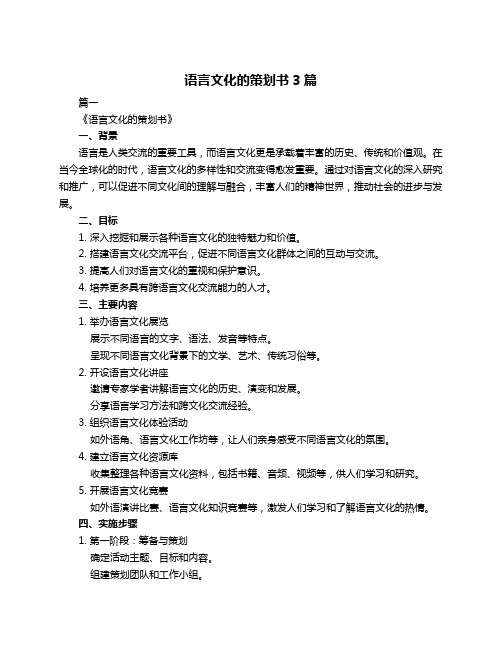 语言文化的策划书 3 篇

篇一

《语言文化的策划书》

一、背景

语言是人类交流的重要工具，而语言文化更是承载着丰富的历史、传统和价值观。在当今全球化的时代，语言文化的多样性和交流变得愈发重要。通过对语言文化的深入研究和推广，可以促进不同文化间的理解与融合，丰富人们的精神世界，推动社会的进步与发展。

二、目标

1. 深入挖掘和展示各种语言文化的独特魅力和价值。

2. 搭建语言文化交流平台，促进不同语言文化群体之间的互动与交流。

3. 提高人们对语言文化的重视和保护意识。

4. 培养更多具有跨语言文化交流能力的人才。

三、主要内容

1. 举办语言文化展览

展示不同语言的文字、语法、发音等特点。

呈现不同语言文化背景下的文学、艺术、传统习俗等。

2. 开设语言文化讲座

邀请专家学者讲解语言文化的历史、演变和发展。

分享语言学习方法和跨文化交流经验。

3. 组织语言文化体验活动

如外语角、语言文化工作坊等，让人们亲身感受不同语言文化的氛围。

4. 建立语言文化资源库

收集整理各种语言文化资料，包括书籍、音频、视频等，供人们学习和研究。

5. 开展语言文化竞赛

如外语演讲比赛、语言文化知识竞赛等，激发人们学习和了解语言文化的热情。

四、实施步骤

1. 第一阶段：筹备与策划

确定活动主题、目标和内容。

组建策划团队和工作小组。